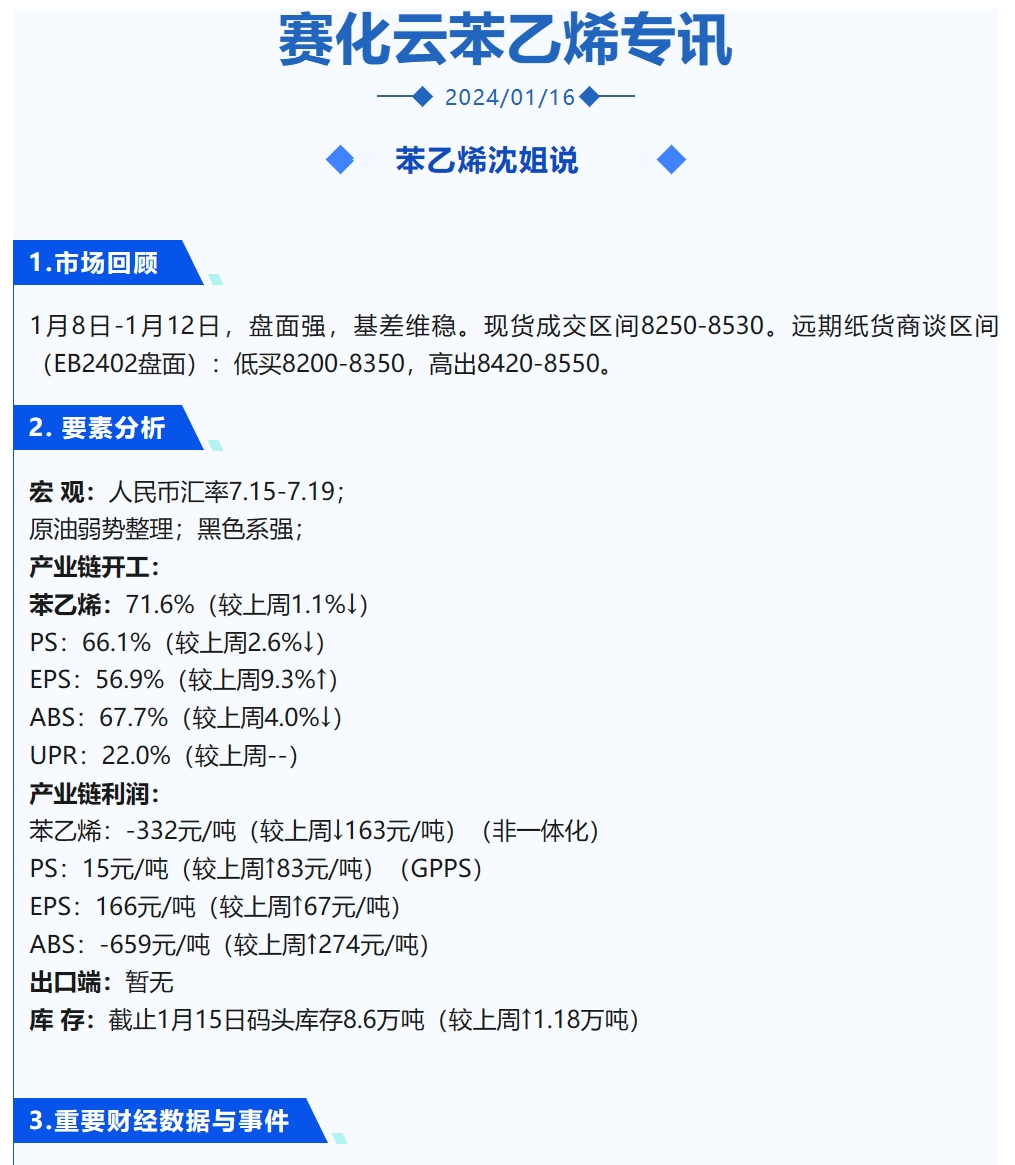 赛化云苯乙烯专讯

2024/01/16

苯乙烯沈姐说

1.市场回顾

1月8日-1月12日，盘面强，基差维稳。现货成交区间8250-8530。远期纸货商谈区间（EB2402盘面）：低买8200-8350，高出8420-8550。

2. 要素分析

宏 观：人民币汇率7.15-7.19；
原油弱势整理；黑色系强；
产业链开工：
苯乙烯：71.6%（较上周1.1%↓）
PS：66.1%（较上周2.6%↓）
EPS：56.9%（较上周9.3%↑）
ABS：67.7%（较上周4.0%↓）
UPR：22.0%（较上周--）
产业链利润：
苯乙烯：-332元/吨（较上周↓163元/吨）（非一体化）
PS：15元/吨（较上周↑83元/吨）（GPPS）
EPS：166元/吨（较上周↑67元/吨）
ABS：-659元/吨（较上周↑274元/吨）
出口端：暂无
库 存：截止1月15日码头库存8.6万吨（较上周↑1.18万吨）

3.重要财经数据与事件